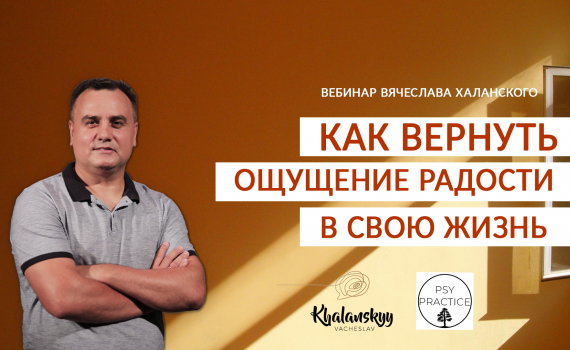 ВЕБИНАР ВЯЧЕСЛАВА ХАЛАНСКОГО

КАК ВЕРНУТЬ ОЩУЩЕНИЕ РАДОСТИ В СВОЮ ЖИЗНЬ

Khalanskyy VACHESLAV

PSY PRACTICE